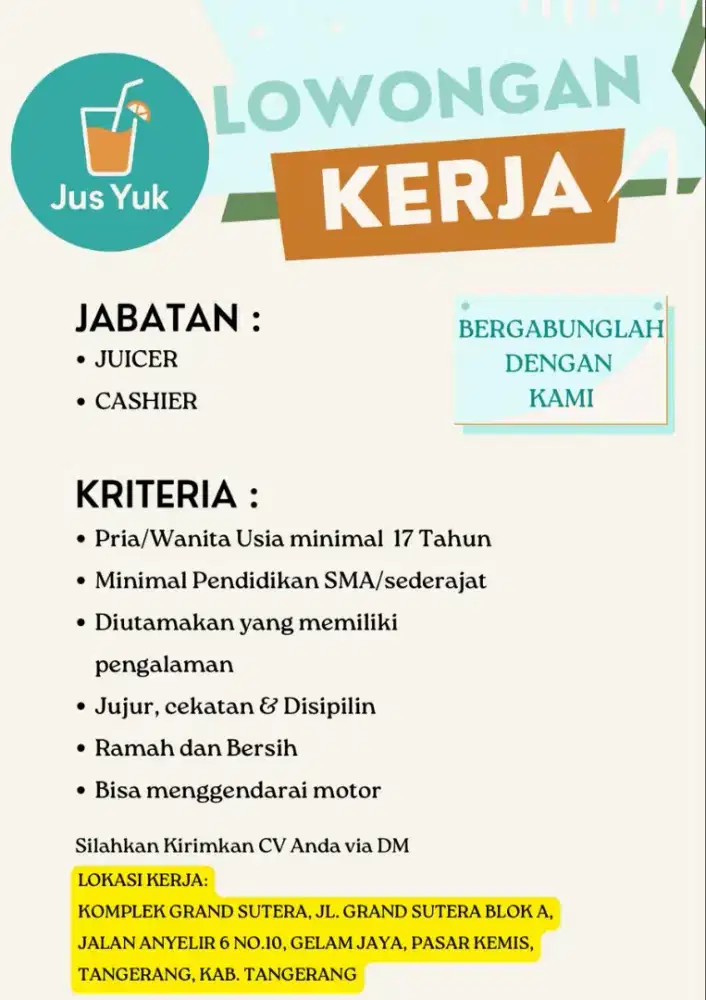 Jus Yuk

LOWONGAN
KERJA

JABATAN :
• JUICER
• CASHIER

BERGABUNGLAH DENGAN KAMI

KRITERIA :
• Pria/Wanita Usia minimal 17 Tahun
• Minimal Pendidikan SMA/sederajat
• Diutamakan yang memiliki pengalaman
• Jujur, cekatan & Disipilin
• Ramah dan Bersih
• Bisa menggendarai motor

Silahkan Kirimkan CV Anda via DM

LOKASI KERJA:
KOMPLEK GRAND SUTERA, JL. GRAND SUTERA BLOK A, JALAN ANYELIR 6 NO.10, GELAM JAYA, PASAR KEMIS, TANGERANG, KAB. TANGERANG